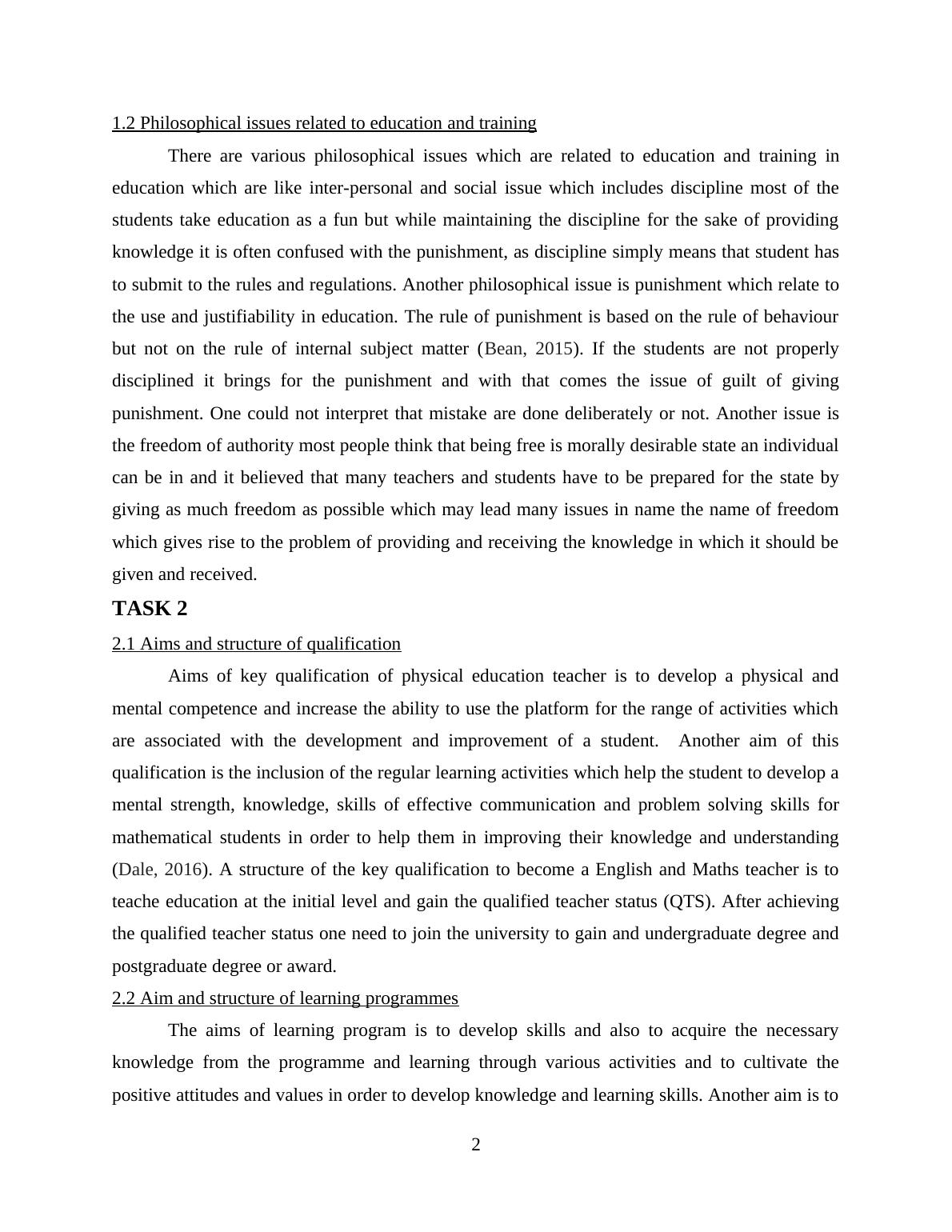 1.2 Philosophical issues related to education and training

There are various philosophical issues which are related to education and training in education which are like inter-personal and social issue which includes discipline most of the students take education as a fun but while maintaining the discipline for the sake of providing knowledge it is often confused with the punishment, as discipline simply means that student has to submit to the rules and regulations. Another philosophical issue is punishment which relate to the use and justifiability in education. The rule of punishment is based on the rule of behaviour but not on the rule of internal subject matter (Bean, 2015). If the students are not properly disciplined it brings for the punishment and with that comes the issue of guilt of giving punishment. One could not interpret that mistake are done deliberately or not. Another issue is the freedom of authority most people think that being free is morally desirable state an individual can be in and it believed that many teachers and students have to be prepared for the state by giving as much freedom as possible which may lead many issues in name the name of freedom which gives rise to the problem of providing and receiving the knowledge in which it should be given and received.

TASK 2

2.1 Aims and structure of qualification

Aims of key qualification of physical education teacher is to develop a physical and mental competence and increase the ability to use the platform for the range of activities which are associated with the development and improvement of a student. Another aim of this qualification is the inclusion of the regular learning activities which help the student to develop a mental strength, knowledge, skills of effective communication and problem solving skills for mathematical students in order to help them in improving their knowledge and understanding (Dale, 2016). A structure of the key qualification to become a English and Maths teacher is to teache education at the initial level and gain the qualified teacher status (QTS). After achieving the qualified teacher status one need to join the university to gain and undergraduate degree and postgraduate degree or award.

2.2 Aim and structure of learning programmes

The aims of learning program is to develop skills and also to acquire the necessary knowledge from the programme and learning through various activities and to cultivate the positive attitudes and values in order to develop knowledge and learning skills. Another aim is to

2